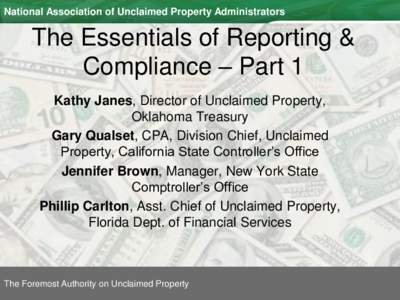 National Association of Unclaimed Property Administrators

The Essentials of Reporting & Compliance – Part 1

Kathy Janes, Director of Unclaimed Property, Oklahoma Treasury

Gary Qualset, CPA, Division Chief, Unclaimed Property, California State Controller's Office

Jennifer Brown, Manager, New York State Comptroller's Office

Phillip Carlton, Asst. Chief of Unclaimed Property, Florida Dept. of Financial Services

The Foremost Authority on Unclaimed Property